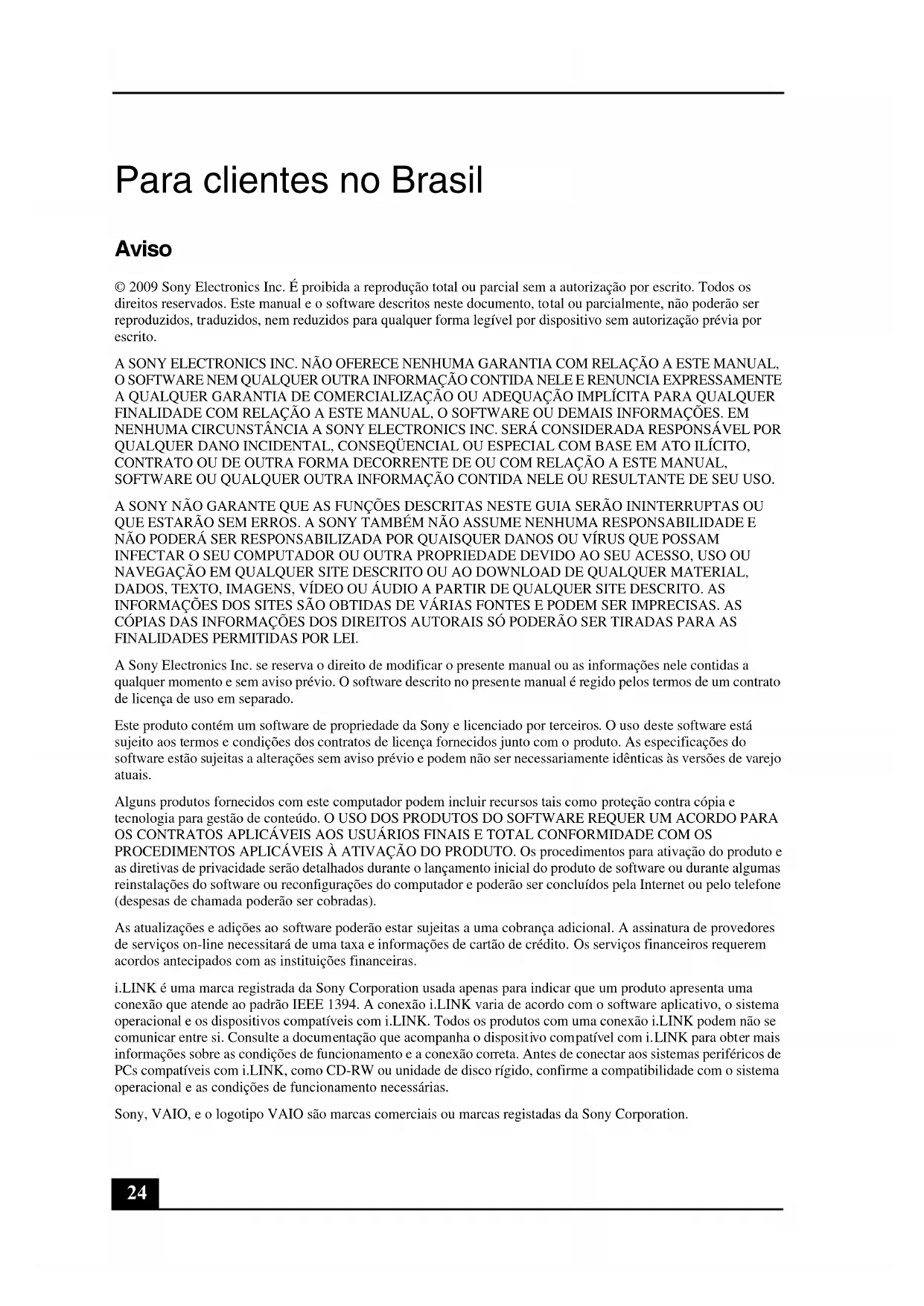 Para clientes no Brasil

Aviso

© 2009 Sony Electronics Inc. É proibida a reprodução total ou parcial sem a autorização por escrito. Todos os direitos reservados. Este manual e o software descritos neste documento, total ou parcialmente, não poderão ser reproduzidos, traduzidos, nem reduzidos para qualquer forma legível por dispositivo sem autorização prévia por escrito.

A SONY ELECTRONICS INC. NÃO OFERECE NENHUMA GARANTIA COM RELAÇÃO A ESTE MANUAL, O SOFTWARE NEM QUALQUER OUTRA INFORMAÇÃO CONTIDA NELE E RENUNCIA EXPRESSAMENTE A QUALQUER GARANTIA DE COMERCIALIZAÇÃO OU ADEQUAÇÃO IMPLÍCITA PARA QUALQUER FINALIDADE COM RELAÇÃO A ESTE MANUAL, O SOFTWARE OU DEMAIS INFORMAÇÕES. EM NENHUMA CIRCUNSTÂNCIA A SONY ELECTRONICS INC. SERÁ CONSIDERADA RESPONSÁVEL POR QUALQUER DANO INCIDENTAL, CONSEQÜENCIAL OU ESPECIAL COM BASE EM ATO ILÍCITO, CONTRATO OU DE OUTRA FORMA DECORRENTE DE OU COM RELAÇÃO A ESTE MANUAL, SOFTWARE OU QUALQUER OUTRA INFORMAÇÃO CONTIDA NELE OU RESULTANTE DE SEU USO.

A SONY NÃO GARANTE QUE AS FUNÇÕES DESCRITAS NESTE GUIA SERÃO ININTERRUPTAS OU QUE ESTARÃO SEM ERROS. A SONY TAMBÉM NÃO ASSUME NENHUMA RESPONSABILIDADE E NÃO PODERÁ SER RESPONSABILIZADA POR QUAISQUER DANOS OU VÍRUS QUE POSSAM INFECTAR O SEU COMPUTADOR OU OUTRA PROPRIEDADE DEVIDO AO SEU ACESSO, USO OU NAVEGAÇÃO EM QUALQUER SITE DESCRITO OU AO DOWNLOAD DE QUALQUER MATERIAL, DADOS, TEXTO, IMAGENS, VÍDEO OU ÁUDIO A PARTIR DE QUALQUER SITE DESCRITO. AS INFORMAÇÕES DOS SITES SÃO OBTIDAS DE VÁRIAS FONTES E PODEM SER IMPRECISAS. AS CÓPIAS DAS INFORMAÇÕES DOS DIREITOS AUTORAIS SÓ PODERÃO SER TIRADAS PARA AS FINALIDADES PERMITIDAS POR LEI.

A Sony Electronics Inc. se reserva o direito de modificar o presente manual ou as informações nele contidas a qualquer momento e sem aviso prévio. O software descrito no presente manual é regido pelos termos de um contrato de licença de uso em separado.

Este produto contém um software de propriedade da Sony e licenciado por terceiros. O uso deste software está sujeito aos termos e condições dos contratos de licença fornecidos junto com o produto. As especificações do software estão sujeitas a alterações sem aviso prévio e podem não ser necessariamente idênticas às versões de varejo atuais.

Alguns produtos fornecidos com este computador podem incluir recursos tais como proteção contra cópia e tecnologia para gestão de conteúdo. O USO DOS PRODUTOS DO SOFTWARE REQUER UM ACORDO PARA OS CONTRATOS APLICÁVEIS AOS USUÁRIOS FINAIS E TOTAL CONFORMIDADE COM OS PROCEDIMENTOS APLICÁVEIS À ATIVAÇÃO DO PRODUTO. Os procedimentos para ativação do produto e as diretivas de privacidade serão detalhados durante o lançamento inicial do produto de software ou durante algumas reinstalações do software ou reconfigurações do computador e poderão ser concluídos pela Internet ou pelo telefone (despesas de chamada poderão ser cobradas).

As atualizações e adições ao software poderão estar sujeitas a uma cobrança adicional. A assinatura de provedores de serviços on-line necessitará de uma taxa e informações de cartão de crédito. Os serviços financeiros requerem acordos antecipados com as instituições financeiras.

i.LINK é uma marca registrada da Sony Corporation usada apenas para indicar que um produto apresenta uma conexão que atende ao padrão IEEE 1394. A conexão i.LINK varia de acordo com o software aplicativo, o sistema operacional e os dispositivos compatíveis com i.LINK. Todos os produtos com uma conexão i.LINK podem não se comunicar entre si. Consulte a documentação que acompanha o dispositivo compatível com i.LINK para obter mais informações sobre as condições de funcionamento e a conexão correta. Antes de conectar aos sistemas periféricos de PCs compatíveis com i.LINK, como CD-RW ou unidade de disco rígido, confirme a compatibilidade com o sistema operacional e as condições de funcionamento necessárias.

Sony, VAIO, e o logotipo VAIO são marcas comerciais ou marcas registadas da Sony Corporation.

24